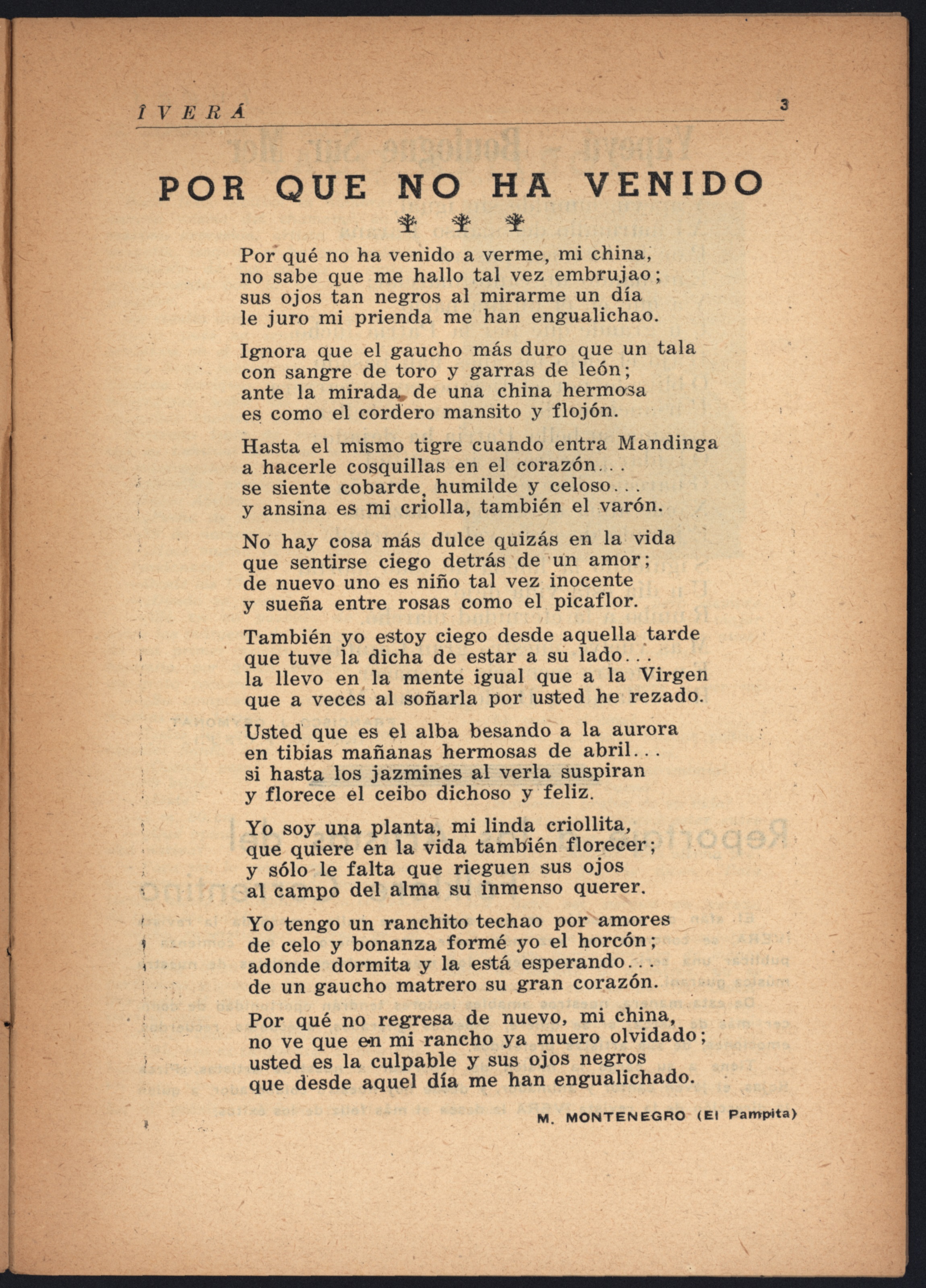 ÎVERÁ 3

POR QUE NO HA VENIDO

Por qué no ha venido a verme, mi china,
no sabe que me hallo tal vez embrujao;
sus ojos tan negros al mirarme un día
le juro mi prienda me han engualichao.

Ignora que el gaucho más duro que un tala
con sangre de toro y garras de león;
ante la mirada de una china hermosa
es como el cordero mansito y flojón.

Hasta el mismo tigre cuando entra Mandinga
a hacerle cosquillas en el corazón...
se siente cobarde, humilde y celoso...
y ansina es mi criolla, también el varón.

No hay cosa más dulce quizás en la vida
que sentirse ciego detrás de un amor;
de nuevo uno es niño tal vez inocente
y sueña entre rosas como el picaflor.

También yo estoy ciego desde aquella tarde
que tuve la dicha de estar a su lado...
la llevo en la mente igual que a la Virgen
que a veces al soñarla por usted he rezado.

Usted que es el alba besando a la aurora
en tibias mañanas hermosas de abril...
si hasta los jazmines al verla suspiran
y florece el ceibo dichoso y feliz.

Yo soy una planta, mi linda criollita,
que quiere en la vida también florecer;
y sólo le falta que rieguen sus ojos
al campo del alma su inmenso querer.

Yo tengo un ranchito techao por amores
de celo y bonanza formé yo el horcón;
adonde dormita y la está esperando...
de un gaucho matrero su gran corazón.

Por qué no regresa de nuevo, mi china,
no ve que en mi rancho ya muero olvidado;
usted es la culpable y sus ojos negros
que desde aquel día me han engualichado.

M. MONTENEGRO (El Pampita)